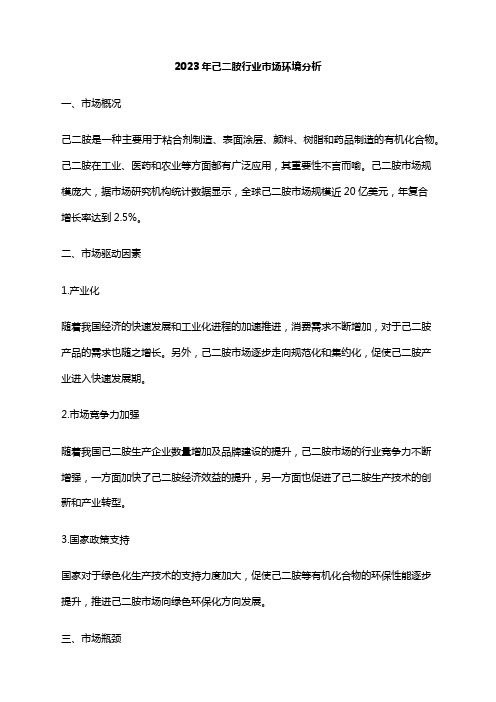 2023年己二胺行业市场环境分析

一、市场概况

己二胺是一种主要用于粘合剂制造、表面涂层、颜料、树脂和药品制造的有机化合物。己二胺在工业、医药和农业等方面都有广泛应用，其重要性不言而喻。己二胺市场规模庞大，据市场研究机构统计数据显示，全球己二胺市场规模近20亿美元，年复合增长率达到2.5%。

二、市场驱动因素

1.产业化

随着我国经济的快速发展和工业化进程的加速推进，消费需求不断增加，对于己二胺产品的需求也随之增长。另外，己二胺市场逐步走向规范化和集约化，促使己二胺产业进入快速发展期。

2.市场竞争力加强

随着我国己二胺生产企业数量增加及品牌建设的提升，己二胺市场的行业竞争力不断增强，一方面加快了己二胺经济效益的提升，另一方面也促进了己二胺生产技术的创新和产业转型。

3.国家政策支持

国家对于绿色化生产技术的支持力度加大，促使己二胺等有机化合物的环保性能逐步提升，推进己二胺市场向绿色环保化方向发展。

三、市场瓶颈